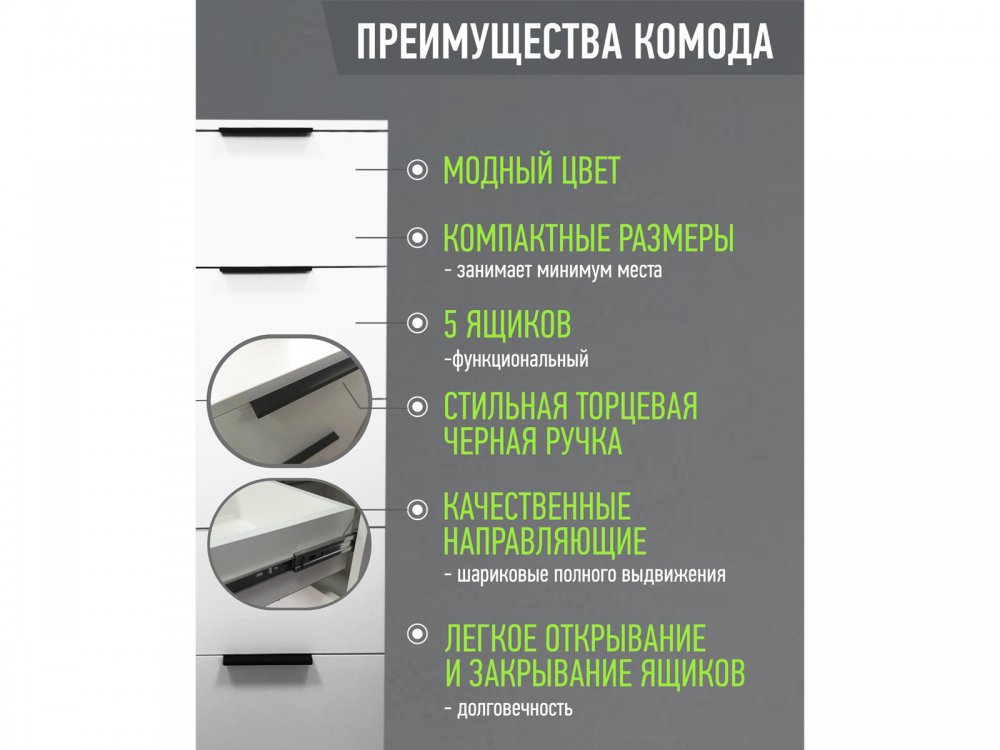 ПРЕИМУЩЕСТВА КОМОДА

МОДНЫЙ ЦВЕТ

КОМПАКТНЫЕ РАЗМЕРЫ
- занимает минимум места

5 ЯЩИКОВ
-функциональный

СТИЛЬНАЯ ТОРЦЕВАЯ ЧЕРНАЯ РУЧКА

КАЧЕСТВЕННЫЕ НАПРАВЛЯЮЩИЕ
- шариковые полного выдвижения

ЛЕГКОЕ ОТКРЫВАНИЕ И ЗАКРЫВАНИЕ ЯЩИКОВ
- долговечность